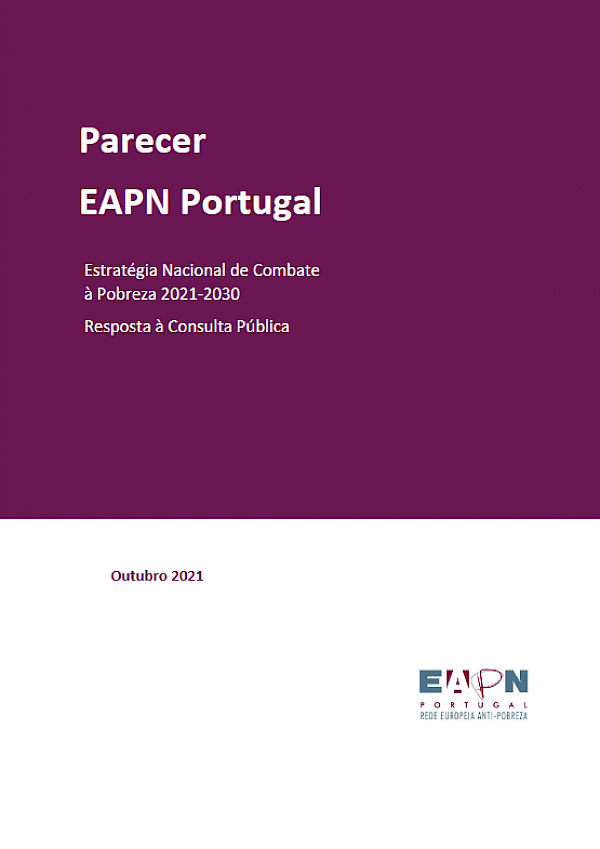 Parecer

EAPN Portugal

Estratégia Nacional de Combate à Pobreza 2021-2030

Resposta à Consulta Pública

Outubro 2021

EAPN
PORTUGAL
REDE EUROPEIA ANTI-POBREZA